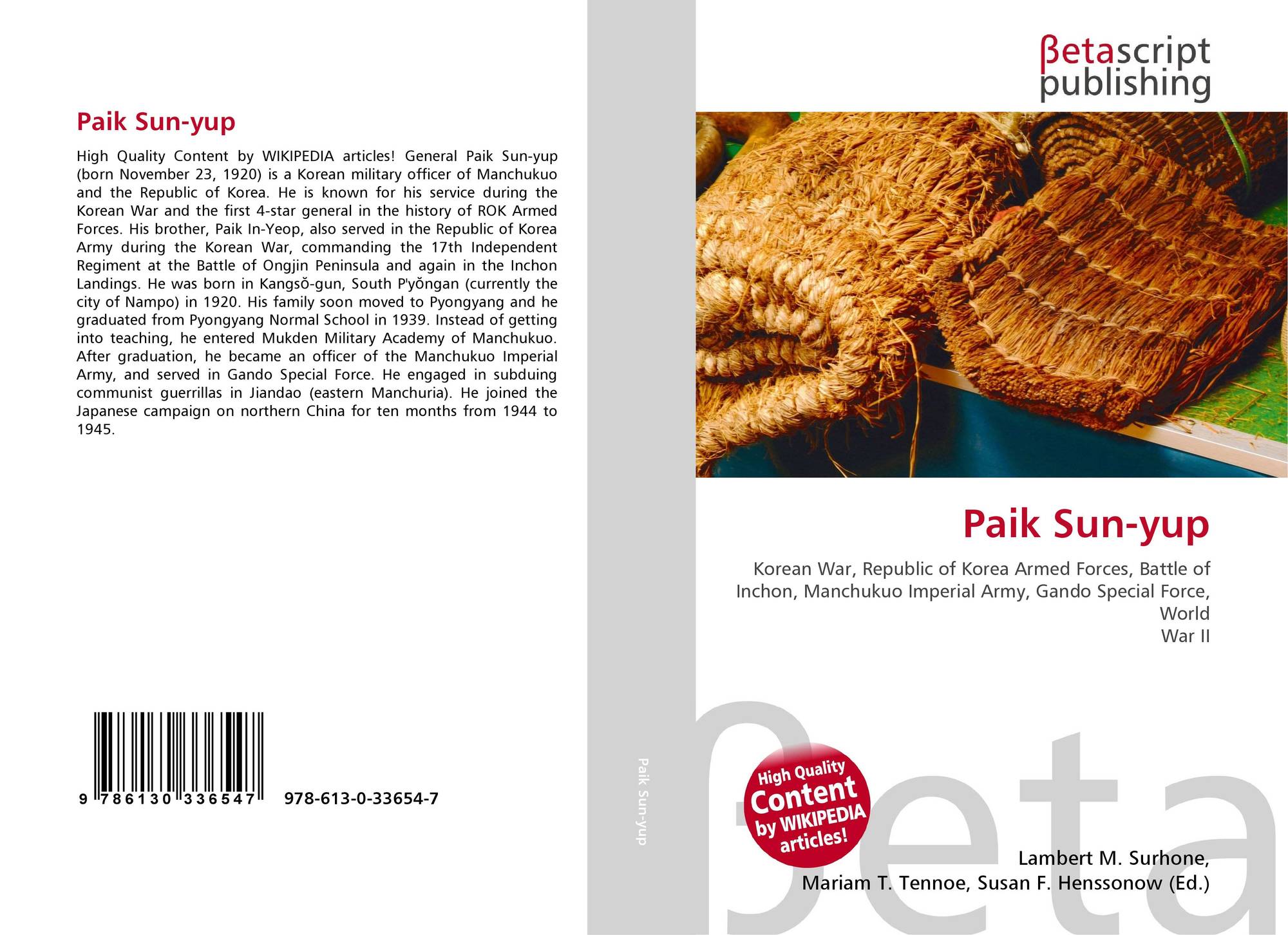 Paik Sun-yup

High Quality Content by WIKIPEDIA articles! General Paik Sun-yup (born November 23, 1920) is a Korean military officer of Manchukuo and the Republic of Korea. He is known for his service during the Korean War and the first 4-star general in the history of ROK Armed Forces. His brother, Paik In-Yeop, also served in the Republic of Korea Army during the Korean War, commanding the 17th Independent Regiment at the Battle of Ongjin Peninsula and again in the Inchon Landings. He was born in Kangsŏ-gun, South P'yŏngan (currently the city of Nampo) in 1920. His family soon moved to Pyongyang and he graduated from Pyongyang Normal School in 1939. Instead of getting into teaching, he entered Mukden Military Academy of Manchukuo. After graduation, he became an officer of the Manchukuo Imperial Army, and served in Gando Special Force. He engaged in subduing communist guerrillas in Jiandao (eastern Manchuria). He joined the Japanese campaign on northern China for ten months from 1944 to 1945.

9 786130 336547 978-613-0-33654-7

Paik Sun-yup

βetascript
publishing

Paik Sun-yup

Korean War, Republic of Korea Armed Forces, Battle of Inchon, Manchukuo Imperial Army, Gando Special Force, World
War II

High Quality Content by WIKIPEDIA articles!

Lambert M. Surhone,
Mariam T. Tennoe, Susan F. Henssonow (Ed.)

βeta